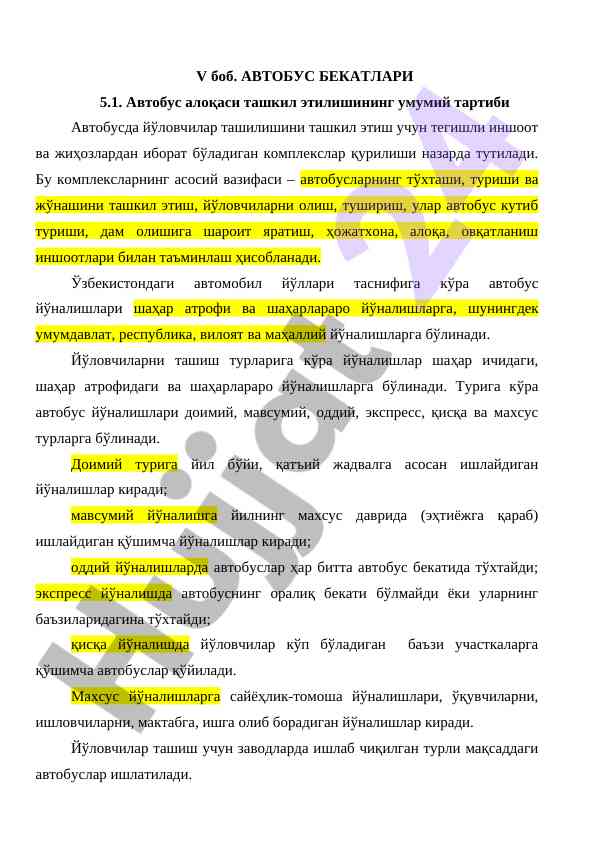 V боб. АВТОБУС БЕКАТЛАРИ

5.1. Автобус алоқаси ташкил этилишининг умумий тартиби

Автобусда йўловчилар ташилишини ташкил этиш учун тегишли иншоот ва жиҳозлардан иборат бўладиган комплекслар қурилиши назарда тутилади. Бу комплексларнинг асосий вазифаси – автобусларнинг тўхташи, туриши ва жўнашини ташкил этиш, йўловчиларни олиш, тушириш, улар автобус кутиб туриши, дам олишига шароит яратиш, ҳожатхона, алоқа, овқатланиш иншоотлари билан таъминлаш ҳисобланади.

Ўзбекистондаги автомобил йўллари таснифига кўра автобус йўналишлари шаҳар атрофи ва шаҳарлараро йўналишларга, шунингдек умумдавлат, республика, вилоят ва маҳаллий йўналишларга бўлинади.

Йўловчиларни ташиш турларига кўра йўналишлар шаҳар ичидаги, шаҳар атрофидаги ва шаҳарлараро йўналишларга бўлинади. Турига кўра автобус йўналишлари доимий, мавсумий, оддий, экспресс, қисқа ва махсус турларга бўлинади.

Доимий турига йил бўйи, қатъий жадвалга асосан ишлайдиган йўналишлар киради;

мавсумий йўналишга йилнинг махсус даврида (эҳтиёжга қараб) ишлайдиган қўшимча йўналишлар киради;

оддий йўналишларда автобуслар ҳар битта автобус бекатида тўхтайди; экспресс йўналишда автобуснинг оралиқ бекати бўлмайди ёки уларнинг баъзиларидагина тўхтайди;

қисқа йўналишда йўловчилар кўп бўладиган баъзи участкаларга қўшимча автобуслар қўйилади.

Махсус йўналишларга сайёҳлик-томоша йўналишлари, ўқувчиларни, ишловчиларни, мактабга, ишга олиб борадиган йўналишлар киради.

Йўловчилар ташиш учун заводларда ишлаб чиқилган турли мақсаддаги автобуслар ишлатилади.

Hujjat 24